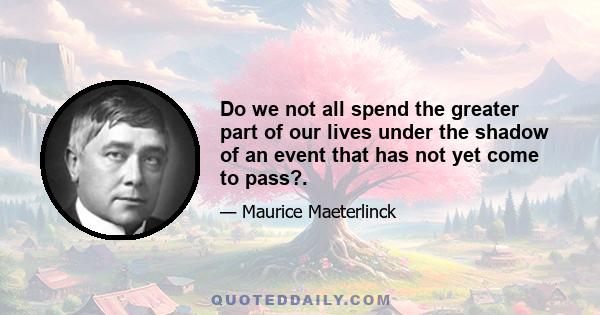 Do we not all spend the greater part of our lives under the shadow of an event that has not yet come to pass?.

— Maurice Maeterlinck

QUOTEDDAILY.COM